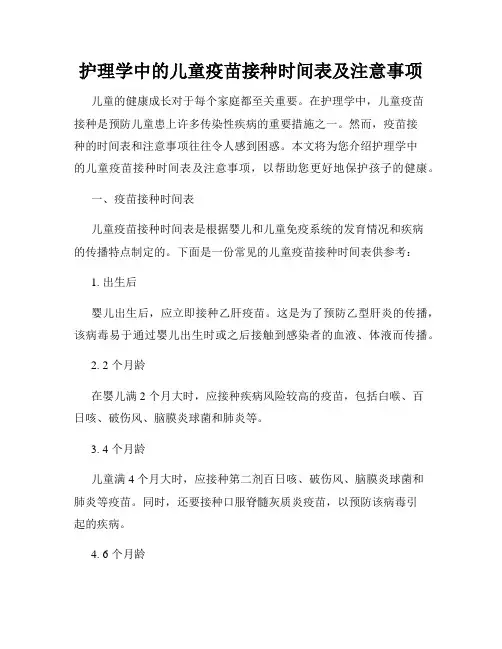 护理学中的儿童疫苗接种时间表及注意事项

儿童的健康成长对于每个家庭都至关重要。在护理学中，儿童疫苗接种是预防儿童患上许多传染性疾病的重要措施之一。然而，疫苗接种的时间表和注意事项往往令人感到困惑。本文将为您介绍护理学中的儿童疫苗接种时间表及注意事项，以帮助您更好地保护孩子的健康。

一、疫苗接种时间表

儿童疫苗接种时间表是根据婴儿和儿童免疫系统的发育情况和疾病的传播特点制定的。下面是一份常见的儿童疫苗接种时间表供参考：

1. 出生后

婴儿出生后，应立即接种乙肝疫苗。这是为了预防乙型肝炎的传播，该病毒易于通过婴儿出生时或之后接触到感染者的血液、体液而传播。

2. 2 个月龄

在婴儿满 2 个月大时，应接种疾病风险较高的疫苗，包括白喉、百日咳、破伤风、脑膜炎球菌和肺炎等。

3. 4 个月龄

儿童满 4 个月大时，应接种第二剂百日咳、破伤风、脑膜炎球菌和肺炎等疫苗。同时，还要接种口服脊髓灰质炎疫苗，以预防该病毒引起的疾病。

4. 6 个月龄